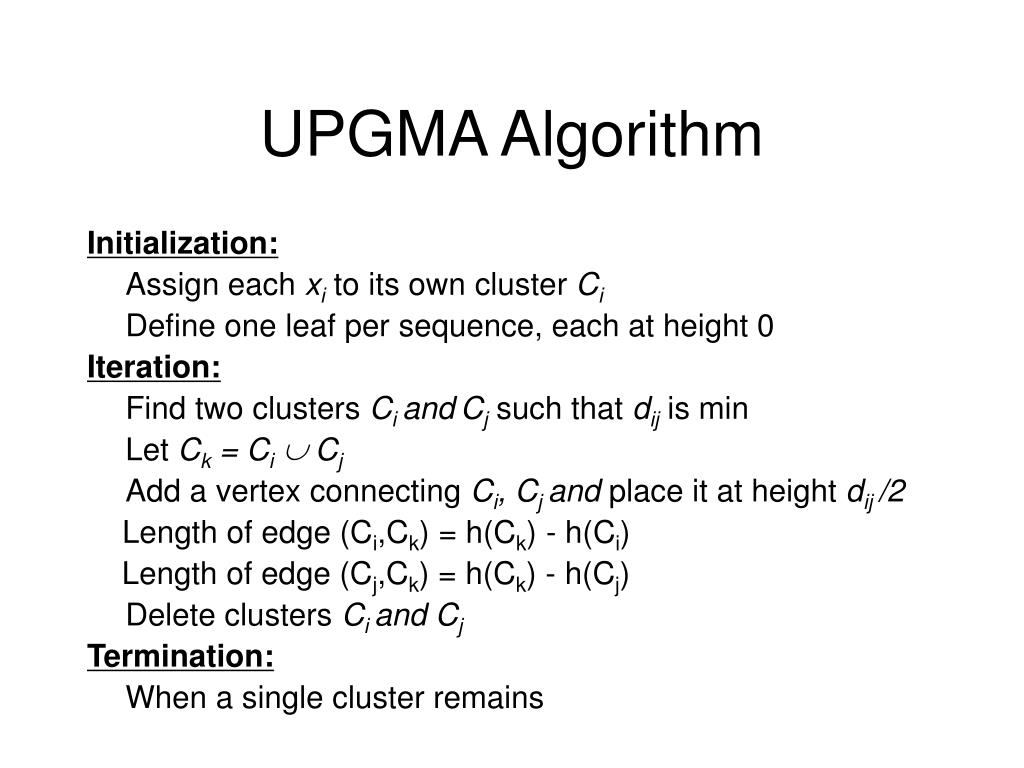 UPGMA Algorithm

Initialization:
Assign each $x_i$ to its own cluster $C_i$
Define one leaf per sequence, each at height 0

Iteration:
Find two clusters $C_i$ and $C_j$ such that $d_{ij}$ is min
Let $C_k = C_i \cup C_j$
Add a vertex connecting $C_i$, $C_j$ and place it at height $d_{ij}/2$
Length of edge $(C_i,C_k) = h(C_k) - h(C_i)$
Length of edge $(C_j,C_k) = h(C_k) - h(C_j)$
Delete clusters $C_i$ and $C_j$

Termination:
When a single cluster remains